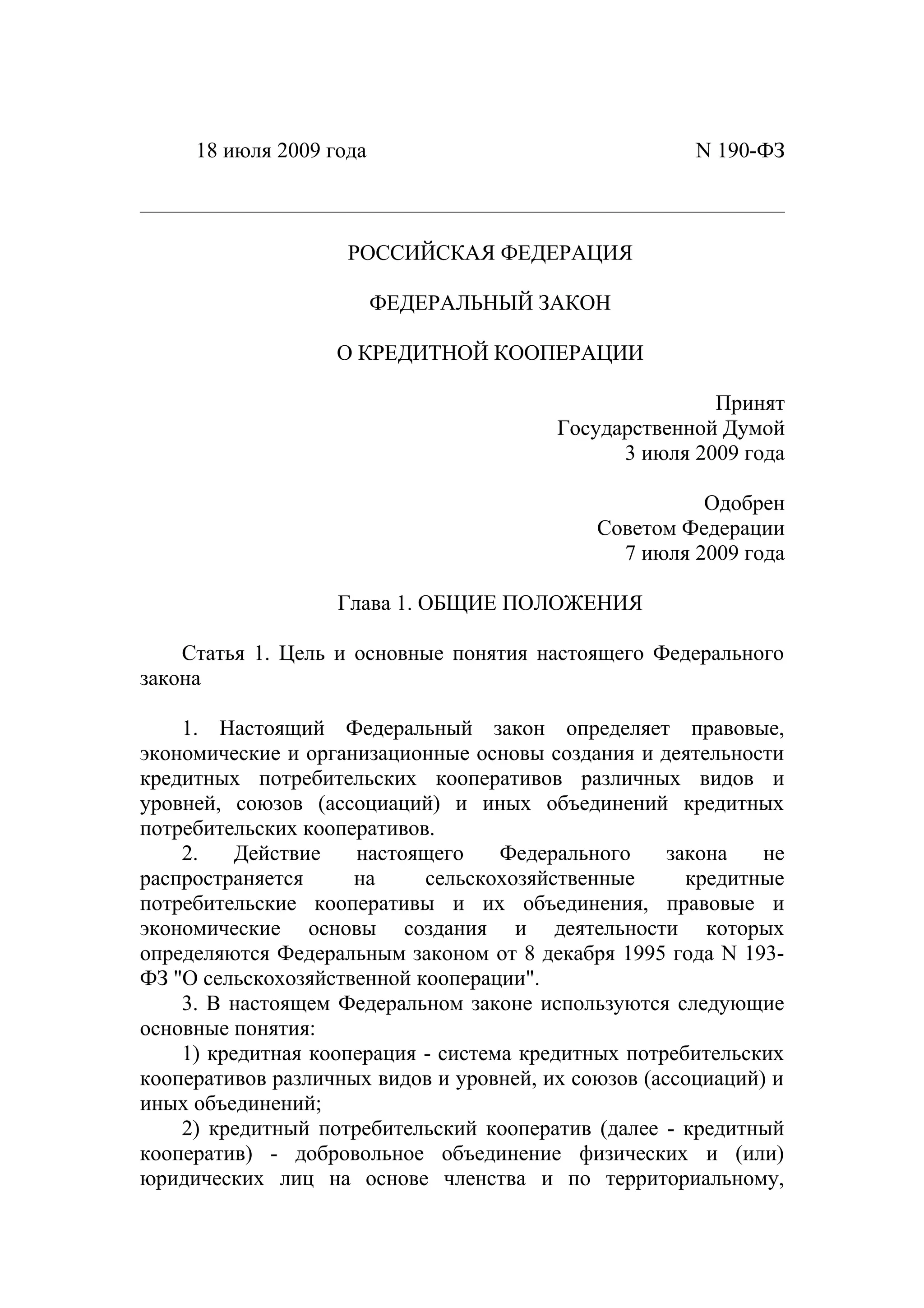 18 июля 2009 года N 190-ФЗ

РОССИЙСКАЯ ФЕДЕРАЦИЯ

ФЕДЕРАЛЬНЫЙ ЗАКОН

О КРЕДИТНОЙ КООПЕРАЦИИ

Принят
Государственной Думой
3 июля 2009 года

Одобрен
Советом Федерации
7 июля 2009 года

Глава 1. ОБЩИЕ ПОЛОЖЕНИЯ

Статья 1. Цель и основные понятия настоящего Федерального закона

1. Настоящий Федеральный закон определяет правовые, экономические и организационные основы создания и деятельности кредитных потребительских кооперативов различных видов и уровней, союзов (ассоциаций) и иных объединений кредитных потребительских кооперативов.

2. Действие настоящего Федерального закона не распространяется на сельскохозяйственные кредитные потребительские кооперативы и их объединения, правовые и экономические основы создания и деятельности которых определяются Федеральным законом от 8 декабря 1995 года N 193-ФЗ "О сельскохозяйственной кооперации".

3. В настоящем Федеральном законе используются следующие основные понятия:

1) кредитная кооперация - система кредитных потребительских кооперативов различных видов и уровней, их союзов (ассоциаций) и иных объединений;

2) кредитный потребительский кооператив (далее - кредитный кооператив) - добровольное объединение физических и (или) юридических лиц на основе членства и по территориальному,